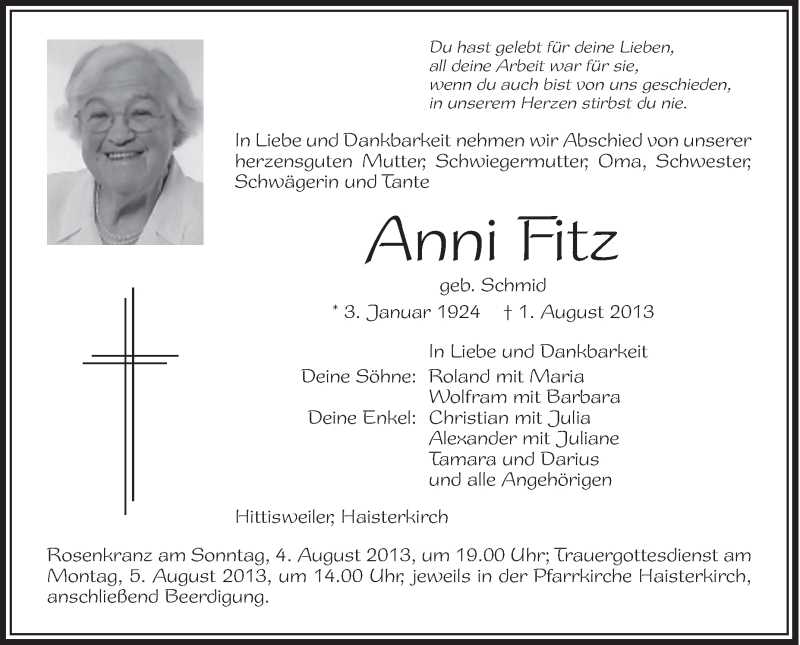 Du hast gelebt für deine Lieben,
all deine Arbeit war für sie,
wenn du auch bist von uns geschieden,
in unserem Herzen stirbst du nie.

In Liebe und Dankbarkeit nehmen wir Abschied von unserer herzensguten Mutter, Schwiegermutter, Oma, Schwester, Schwägerin und Tante

Anni Fitz

geb. Schmid

* 3. Januar 1924 † 1. August 2013

In Liebe und Dankbarkeit
Deine Söhne: Roland mit Maria
Wolfram mit Barbara
Deine Enkel: Christian mit Julia
Alexander mit Juliane
Tamara und Darius
und alle Angehörigen

Hittisweiler, Haisterkirch

Rosenkranz am Sonntag, 4. August 2013, um 19.00 Uhr; Trauergottesdienst am Montag, 5. August 2013, um 14.00 Uhr, jeweils in der Pfarrkirche Haisterkirch, anschließend Beerdigung.